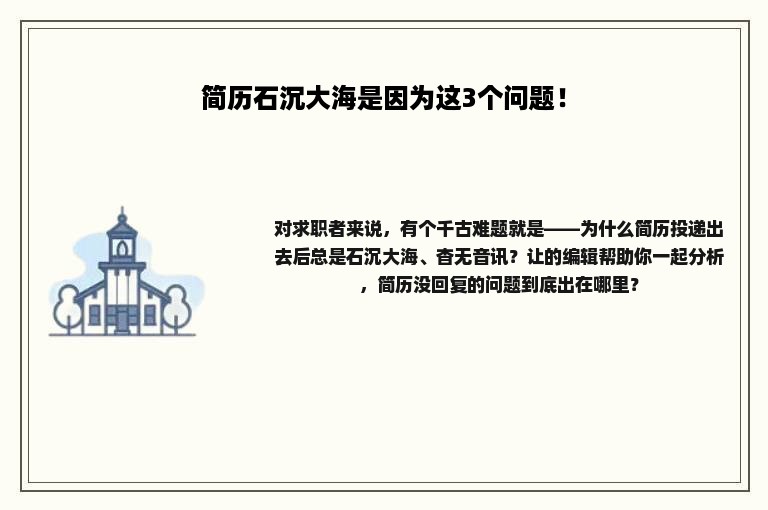 简历石沉大海是因为这3个问题！

对求职者来说，有个千古难题就是——为什么简历投递出去后总是石沉大海、杳无音讯？让的编辑帮助你一起分析，简历没回复的问题到底出在哪里？